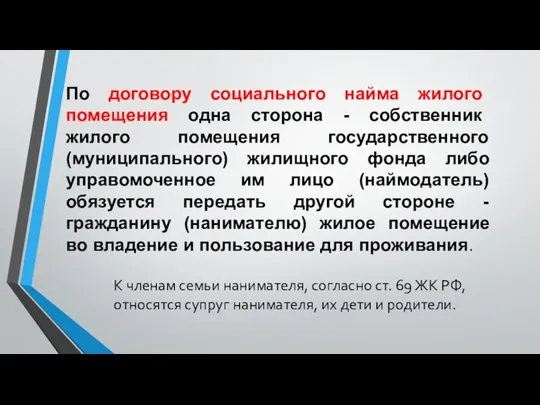 По договору социального найма жилого помещения одна сторона - собственник жилого помещения государственного (муниципального) жилищного фонда либо управомоченное им лицо (наймодатель) обязуется передать другой стороне - гражданину (нанимателю) жилое помещение во владение и пользование для проживания.

К членам семьи нанимателя, согласно ст. 69 ЖК РФ, относятся супруг нанимателя, их дети и родители.